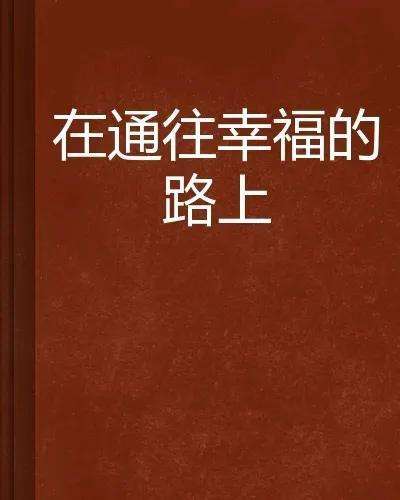 在通往幸福的路上